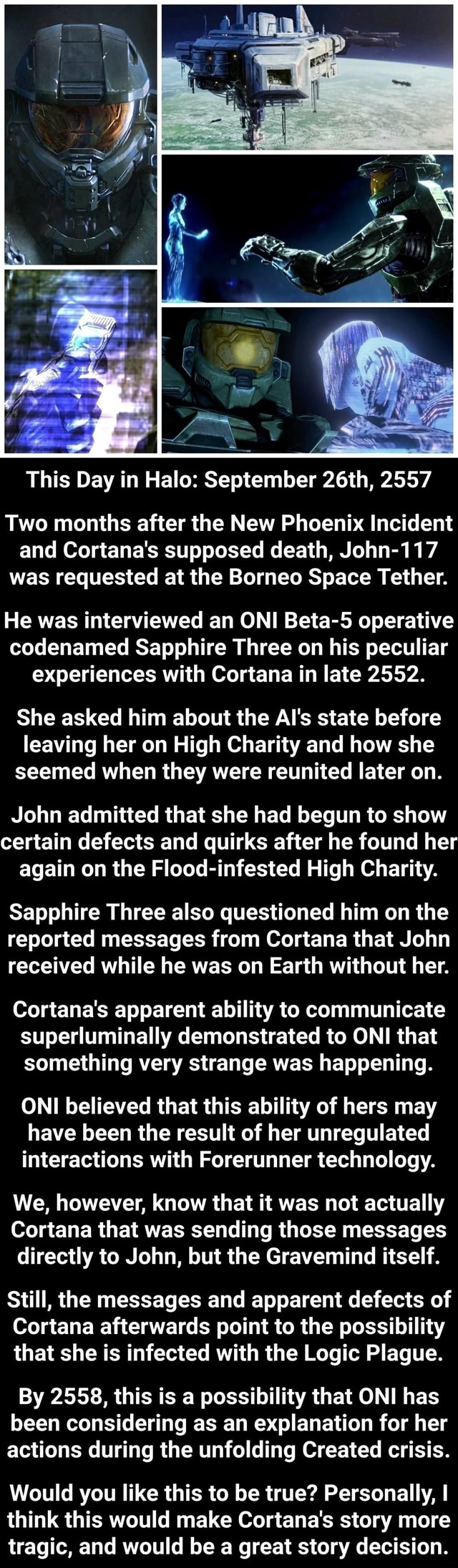 This Day in Halo: September 26th, 2557

Two months after the New Phoenix Incident and Cortana's supposed death, John-117 was requested at the Borneo Space Tether.

He was interviewed an ONI Beta-5 operative codenamed Sapphire Three on his peculiar experiences with Cortana in late 2552.

She asked him about the AI's state before leaving her on High Charity and how she seemed when they were reunited later on.

John admitted that she had begun to show certain defects and quirks after he found her again on the Flood-infested High Charity.

Sapphire Three also questioned him on the reported messages from Cortana that John received while he was on Earth without her.

Cortana's apparent ability to communicate superluminally demonstrated to ONI that something very strange was happening.

ONI believed that this ability of hers may have been the result of her unregulated interactions with Forerunner technology.

We, however, know that it was not actually Cortana that was sending those messages directly to John, but the Gravemind itself.

Still, the messages and apparent defects of Cortana afterwards point to the possibility that she is infected with the Logic Plague.

By 2558, this is a possibility that ONI has been considering as an explanation for her actions during the unfolding Created crisis.

Would you like this to be true? Personally, I think this would make Cortana's story more tragic, and would be a great story decision.